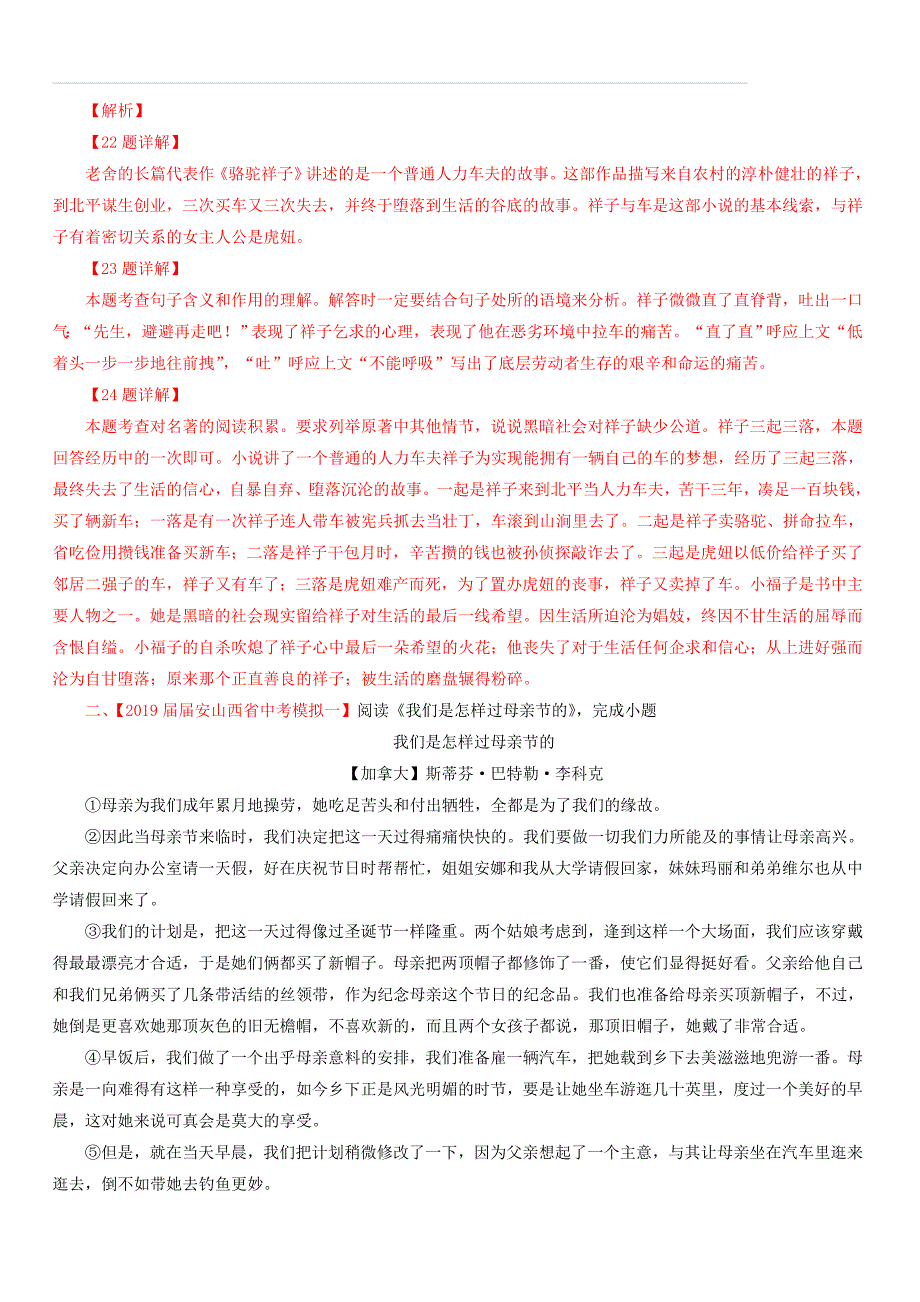 【解析】

【22 题详解】

老舍的长篇代表作《骆驼祥子》讲述的是一个普通人力车夫的故事。这部作品描写来自农村的淳朴健壮的祥子，到北平谋生创业，三次买车又三次失去，并终于堕落到生活的谷底的故事。祥子与车是这部小说的基本线索，与祥子有着密切关系的女主人公是虎妞。

【23 题详解】

本题考查句子含义和作用的理解。解答时一定要结合句子处所的语境来分析。祥子微微直了直脊背，吐出一口气 “先生，避避再走吧！”表现了祥子乞求的心理，表现了他在恶劣环境中拉车的痛苦。“直了直”呼应上文“低着头一步一步地往前拽”，“吐”呼应上文“不能呼吸”写出了底层劳动者生存的艰辛和命运的痛苦。

【24 题详解】

本题考查对名著的阅读积累。要求列举原著中其他情节，说说黑暗社会对祥子缺少公道。祥子三起三落，本题回答经历中的一次即可。小说讲了一个普通的人力车夫祥子为实现能拥有一辆自己的车的梦想，经历了三起三落，最终失去了生活的信心，自暴自弃、堕落沉沦的故事。一起是祥子来到北平当人力车夫，苦干三年，凑足一百块钱，买了辆新车；一落是有一次祥子连人带车被宪兵抓去当壮丁，车滚到山涧里去了。二起是祥子卖骆驼、拼命拉车，省吃俭用攒钱准备买新车；二落是祥子干包月时，辛苦攒的钱也被孙侦探敲诈去了。三起是虎妞以低价给祥子买了邻居二强子的车，祥子又有车了；三落是虎妞难产而死，为了置办虎妞的丧事，祥子又卖掉了车。小福子是书中主要人物之一。她是黑暗的社会现实留给祥子对生活的最后一线希望。因生活所迫沦为娼妓，终因不甘生活的屈辱而含恨自缢。小福子的自杀吹熄了祥子心中最后一朵希望的火花；他丧失了对于生活任何企求和信心；从上进好强而沦为自甘堕落；原来那个正直善良的祥子；被生活的磨盘辗得粉碎。

二、【2019 届届安山西省中考模拟一】阅读《我们是怎样过母亲节的》，完成小题

我们是怎样过母亲节的

【加拿大】斯蒂芬·巴特勒·李科克

①母亲为我们成年累月地操劳，她吃足苦头和付出牺牲，全都是为了我们的缘故。

②因此当母亲节来临时，我们决定把这一天过得痛痛快快的。我们要做一切我们力所能及的事情让母亲高兴。父亲决定向办公室请一天假，好在庆祝节日时帮帮忙，姐姐安娜和我从大学请假回家，妹妹玛丽和弟弟维尔也从中学请假回来了。

③我们的计划是，把这一天过得像过圣诞节一样隆重。两个姑娘考虑到，逢到这样一个大场面，我们应该穿戴得最漂亮才合适，于是她们俩都买了新帽子。母亲把两顶帽子都修饰了一番，使它们显得挺好看。父亲给他自己和我们兄弟俩买了几条带活结的丝领带，作为纪念母亲这个节日的纪念品。我们也准备给母亲买顶新帽子，不过，她倒是更喜欢她那顶灰色的旧无檐帽，不喜欢新的，而且两个女孩子都说，那顶旧帽子，她戴了非常合适。

④早饭后，我们做了一个出乎母亲意料的安排，我们准备雇一辆汽车，把她载到乡下去美滋滋地兜游一番。母亲是一向难得有这样一种享受的，如今乡下正是风光明媚的时节，要是让她坐车游逛几十英里，度过一个美好的早晨，这对她来说可真会是莫大的享受。

⑤但是，就在当天早晨，我们把计划稍微修改了一下，因为父亲想起了一个主意，与其让母亲坐在汽车里逛来逛去，倒不如带她去钓鱼更妙。